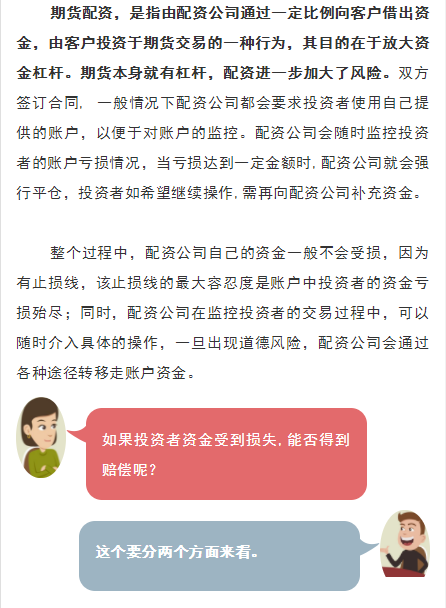 期货配资，是指由配资公司通过一定比例向客户借出资金，由客户投资于期货交易的一种行为，其目的在于放大资金杠杆。期货本身就有杠杆，配资进一步加大了风险。双方签订合同，一般情况下配资公司都会要求投资者使用自己提供的账户，以便于对账户的监控。配资公司会随时监控投资者的账户亏损情况，当亏损达到一定金额时，配资公司就会强行平仓，投资者如希望继续操作，需再向配资公司补充资金。

整个过程中，配资公司自己的资金一般不会受损，因为有止损线，该止损线的最大容忍度是账户中投资者的资金亏损殆尽；同时，配资公司在监控投资者的交易过程中，可以随时介入具体的操作，一旦出现道德风险，配资公司会通过各种途径转移走账户资金。

如果投资者资金受到损失，能否得到赔偿呢？

这个要分两个方面来看。